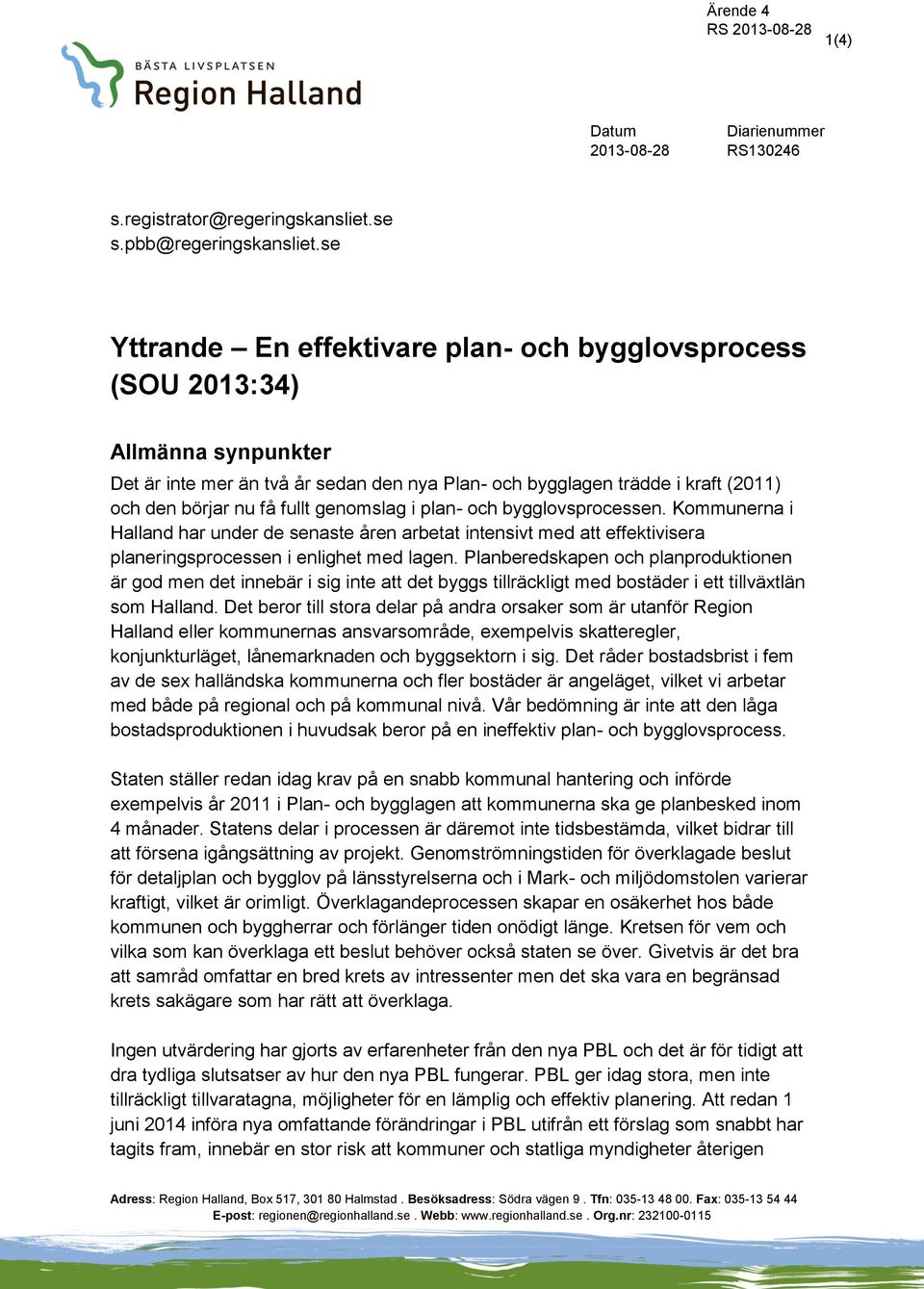 Ärende 4
RS 2013-08-28

1(4)

BÄSTA LIVSPLATSEN
Region Halland

Datum
2013-08-28

Diarienummer
RS130246

s.registrator@regeringskansliet.se
s.pbb@regeringskansliet.se

Yttrande – En effektivare plan- och bygglovsprocess (SOU 2013:34)

Allmänna synpunkter

Det är inte mer än två år sedan den nya Plan- och bygglagen trädde i kraft (2011) och den börjar nu få fullt genomslag i plan- och bygglovsprocessen. Kommunerna i Halland har under de senaste åren arbetat intensivt med att effektivisera planeringsprocessen i enlighet med lagen. Planberedskapen och planproduktionen är god men det innebär i sig inte att det byggs tillräckligt med bostäder i ett tillväxtlän som Halland. Det beror till stora delar på andra orsaker som är utanför Region Halland eller kommunernas ansvarsområde, exempelvis skatteregler, konjunkturläget, lånemarknaden och byggsektorn i sig. Det råder bostadsbrist i fem av de sex halländska kommunerna och fler bostäder är angeläget, vilket vi arbetar med både på regional och på kommunal nivå. Vår bedömning är inte att den låga bostadsproduktionen i huvudsak beror på en ineffektiv plan- och bygglovsprocess.

Staten ställer redan idag krav på en snabb kommunal hantering och införde exempelvis år 2011 i Plan- och bygglagen att kommunerna ska ge planbesked inom 4 månader. Statens delar i processen är däremot inte tidsbestämda, vilket bidrar till att försena igångsättning av projekt. Genomströmningstiden för överklagade beslut för detaljplan och bygglov på länsstyrelserna och i Mark- och miljödomstolen varierar kraftigt, vilket är orimligt. Överklagandeprocessen skapar en osäkerhet hos både kommunen och byggherrar och förlänger tiden onödigt länge. Kretsen för vem och vilka som kan överklaga ett beslut behöver också staten se över. Givetvis är det bra att samråd omfattar en bred krets av intressenter men det ska vara en begränsad krets sakägare som har rätt att överklaga.

Ingen utvärdering har gjorts av erfarenheter från den nya PBL och det är för tidigt att dra tydliga slutsatser av hur den nya PBL fungerar. PBL ger idag stora, men inte tillräckligt tillvaratagna, möjligheter för en lämplig och effektiv planering. Att redan 1 juni 2014 införa nya omfattande förändringar i PBL utifrån ett förslag som snabbt har tagits fram, innebär en stor risk att kommuner och statliga myndigheter återigen

Adress: Region Halland, Box 517, 301 80 Halmstad . Besöksadress: Södra vägen 9 . Tfn: 035-13 48 00. Fax: 035-13 54 44
E-post: regionen@regionhalland.se . Webb: www.regionhalland.se . Org.nr: 232100-0115